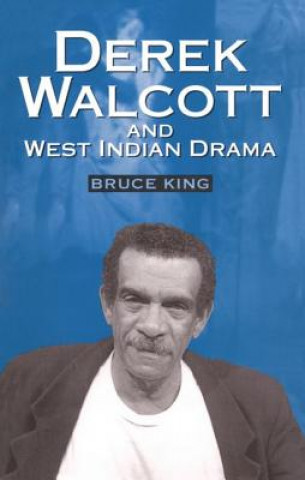 DEREK WALCOTT
AND
WEST INDIAN DRAMA

BRUCE KING